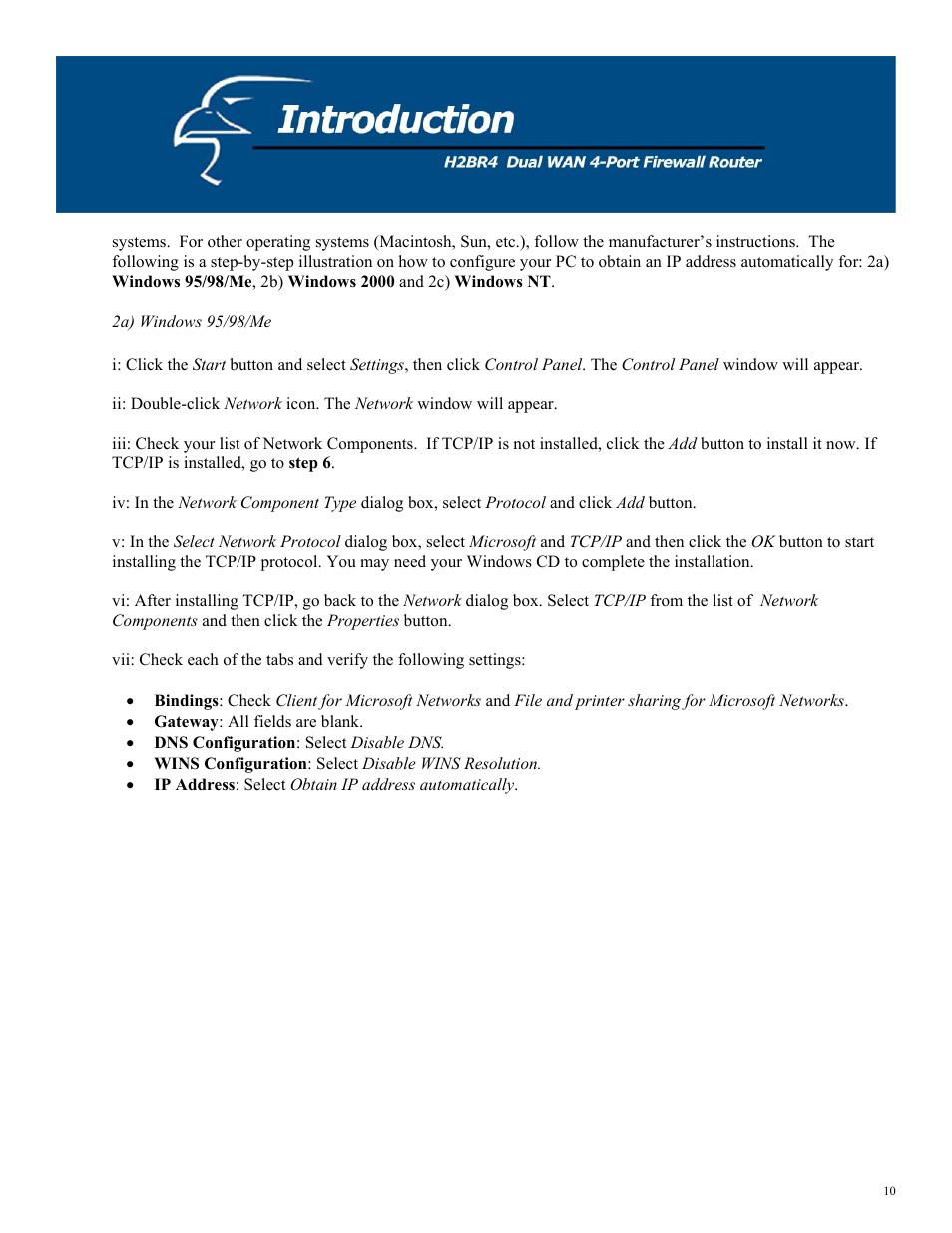 Introduction
H2BR4 Dual WAN 4-Port Firewall Router

systems. For other operating systems (Macintosh, Sun, etc.), follow the manufacturer's instructions. The following is a step-by-step illustration on how to configure your PC to obtain an IP address automatically for: 2a) Windows 95/98/Me, 2b) Windows 2000 and 2c) Windows NT.

2a) Windows 95/98/Me

i: Click the Start button and select Settings, then click Control Panel. The Control Panel window will appear.

ii: Double-click Network icon. The Network window will appear.

iii: Check your list of Network Components. If TCP/IP is not installed, click the Add button to install it now. If TCP/IP is installed, go to step 6.

iv: In the Network Component Type dialog box, select Protocol and click Add button.

v: In the Select Network Protocol dialog box, select Microsoft and TCP/IP and then click the OK button to start installing the TCP/IP protocol. You may need your Windows CD to complete the installation.

vi: After installing TCP/IP, go back to the Network dialog box. Select TCP/IP from the list of Network Components and then click the Properties button.

vii: Check each of the tabs and verify the following settings:

• Bindings: Check Client for Microsoft Networks and File and printer sharing for Microsoft Networks.
• Gateway: All fields are blank.
• DNS Configuration: Select Disable DNS.
• WINS Configuration: Select Disable WINS Resolution.
• IP Address: Select Obtain IP address automatically.

10